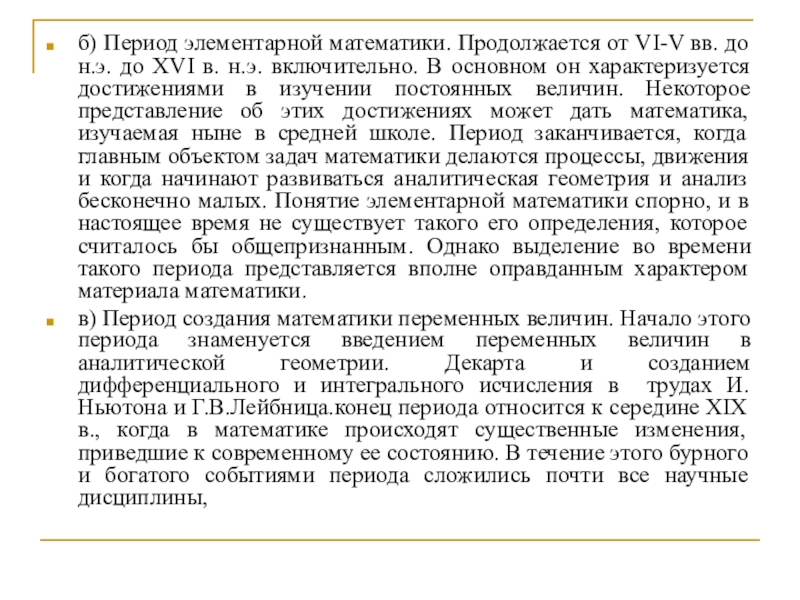 б) Период элементарной математики. Продолжается от VI-V вв. до н.э. до XVI в. н.э. включительно. В основном он характеризуется достижениями в изучении постоянных величин. Некоторое представление об этих достижениях может дать математика, изучаемая ныне в средней школе. Период заканчивается, когда главным объектом задач математики делаются процессы, движения и когда начинают развиваться аналитическая геометрия и анализ бесконечно малых. Понятие элементарной математики спорно, и в настоящее время не существует такого его определения, которое считалось бы общепризнанным. Однако выделение во времени такого периода представляется вполне оправданным характером материала математики.

в) Период создания математики переменных величин. Начало этого периода знаменуется введением переменных величин в аналитической геометрии. Декарта и созданием дифференциального и интегрального исчисления в трудах И. Ньютона и Г.В.Лейбница.конец периода относится к середине XIX в., когда в математике происходят существенные изменения, приведшие к современному ее состоянию. В течение этого бурного и богатого событиями периода сложились почти все научные дисциплины,